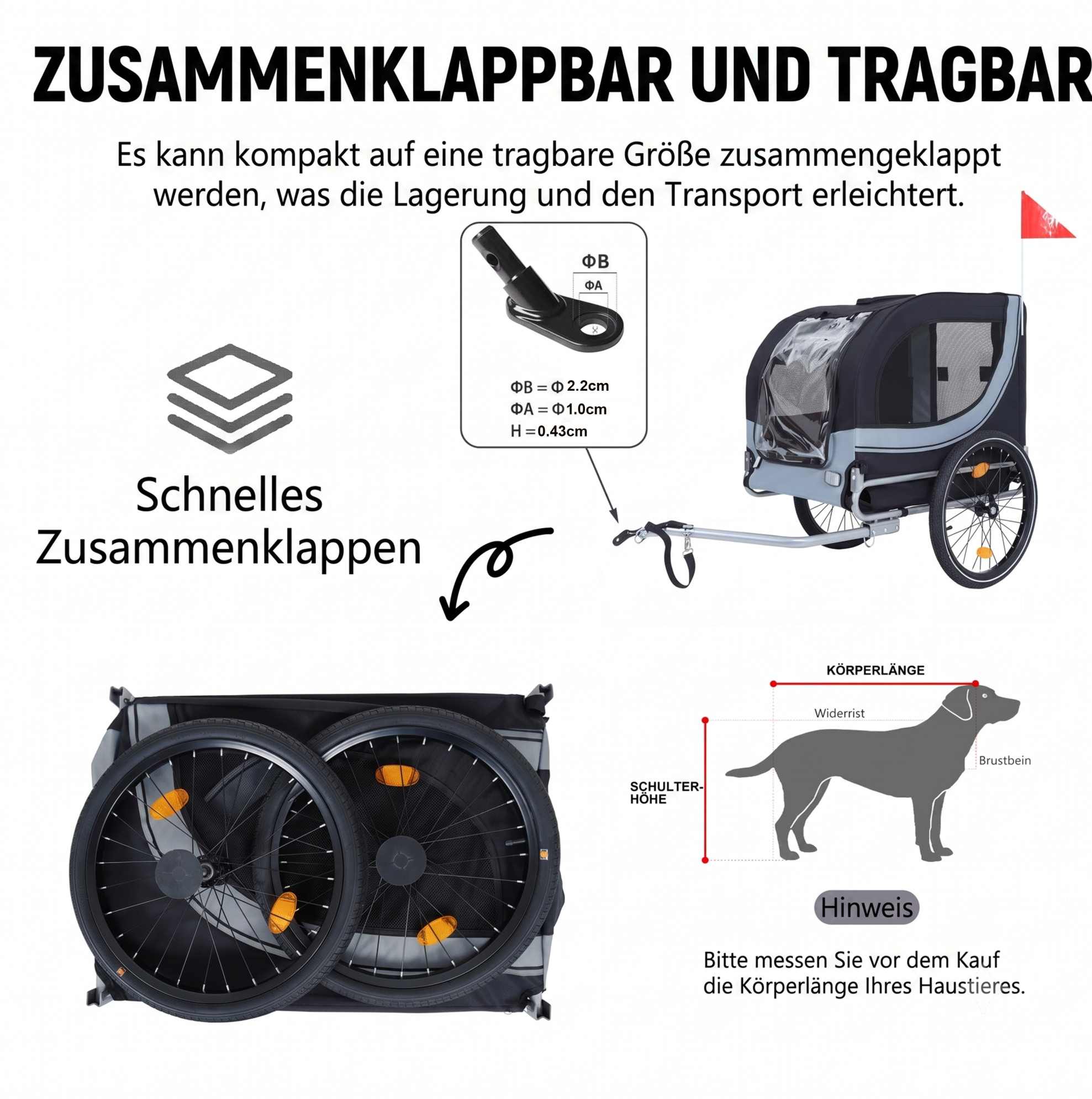 ZUSAMMENKLAPPBAR UND TRAGBAR

Es kann kompakt auf eine tragbare Größe zusammengeklappt werden, was die Lagerung und den Transport erleichtert.

ΦB

ΦA

ΦB = Φ 2.2cm
ΦA = Φ1.0cm
H = 0.43cm

Schnelles Zusammenklappen

KÖRPERLÄNGE

Widerrist

Brustbein

SCHULTER-HÖHE

Hinweis

Bitte messen Sie vor dem Kauf die Körperlänge Ihres Haustieres.